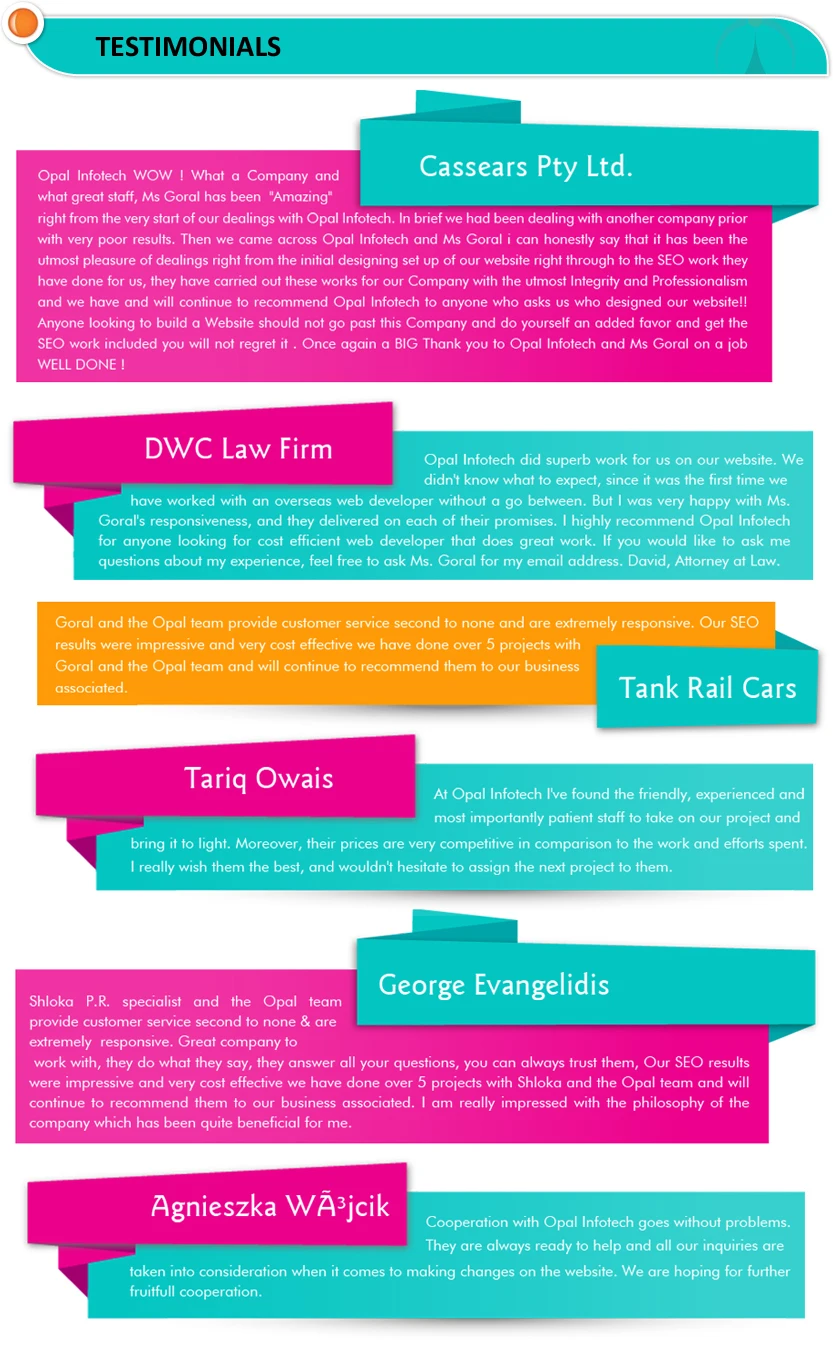 TESTIMONIALS

Cassears Pty Ltd.

Opal Infotech WOW ! What a Company and what great staff, Ms Goral has been "Amazing" right from the very start of our dealings with Opal Infotech. In brief we had been dealing with another company prior with very poor results. Then we came across Opal Infotech and Ms Goral i can honestly say that it has been the utmost pleasure of dealings right from the initial designing set up of our website right through to the SEO work they have done for us, they have carried out these works for our Company with the utmost Integrity and Professionalism and we have and will continue to recommend Opal Infotech to anyone who asks us who designed our website!! Anyone looking to build a Website should not go past this Company and do yourself an added favor and get the SEO work included you will not regret it . Once again a BIG Thank you to Opal Infotech and Ms Goral on a job WELL DONE !

DWC Law Firm

Opal Infotech did superb work for us on our website. We didn't know what to expect, since it was the first time we have worked with an overseas web developer without a go between. But I was very happy with Ms. Goral's responsiveness, and they delivered on each of their promises. I highly recommend Opal Infotech for anyone looking for cost efficient web developer that does great work. If you would like to ask me questions about my experience, feel free to ask Ms. Goral for my email address. David, Attorney at Law.

Goral and the Opal team provide customer service second to none and are extremely responsive. Our SEO results were impressive and very cost effective we have done over 5 projects with Goral and the Opal team and will continue to recommend them to our business associated.

Tank Rail Cars

Tariq Owais

At Opal Infotech I've found the friendly, experienced and most importantly patient staff to take on our project and bring it to light. Moreover, their prices are very competitive in comparison to the work and efforts spent. I really wish them the best, and wouldn't hesitate to assign the next project to them.

George Evangelidis

Shloka P.R. specialist and the Opal team provide customer service second to none & are extremely responsive. Great company to work with, they do what they say, they answer all your questions, you can always trust them, Our SEO results were impressive and very cost effective we have done over 5 projects with Shloka and the Opal team and will continue to recommend them to our business associated. I am really impressed with the philosophy of the company which has been quite beneficial for me.

Agnieszka WÃ³jcik

Cooperation with Opal Infotech goes without problems. They are always ready to help and all our inquiries are taken into consideration when it comes to making changes on the website. We are hoping for further fruitfull cooperation.